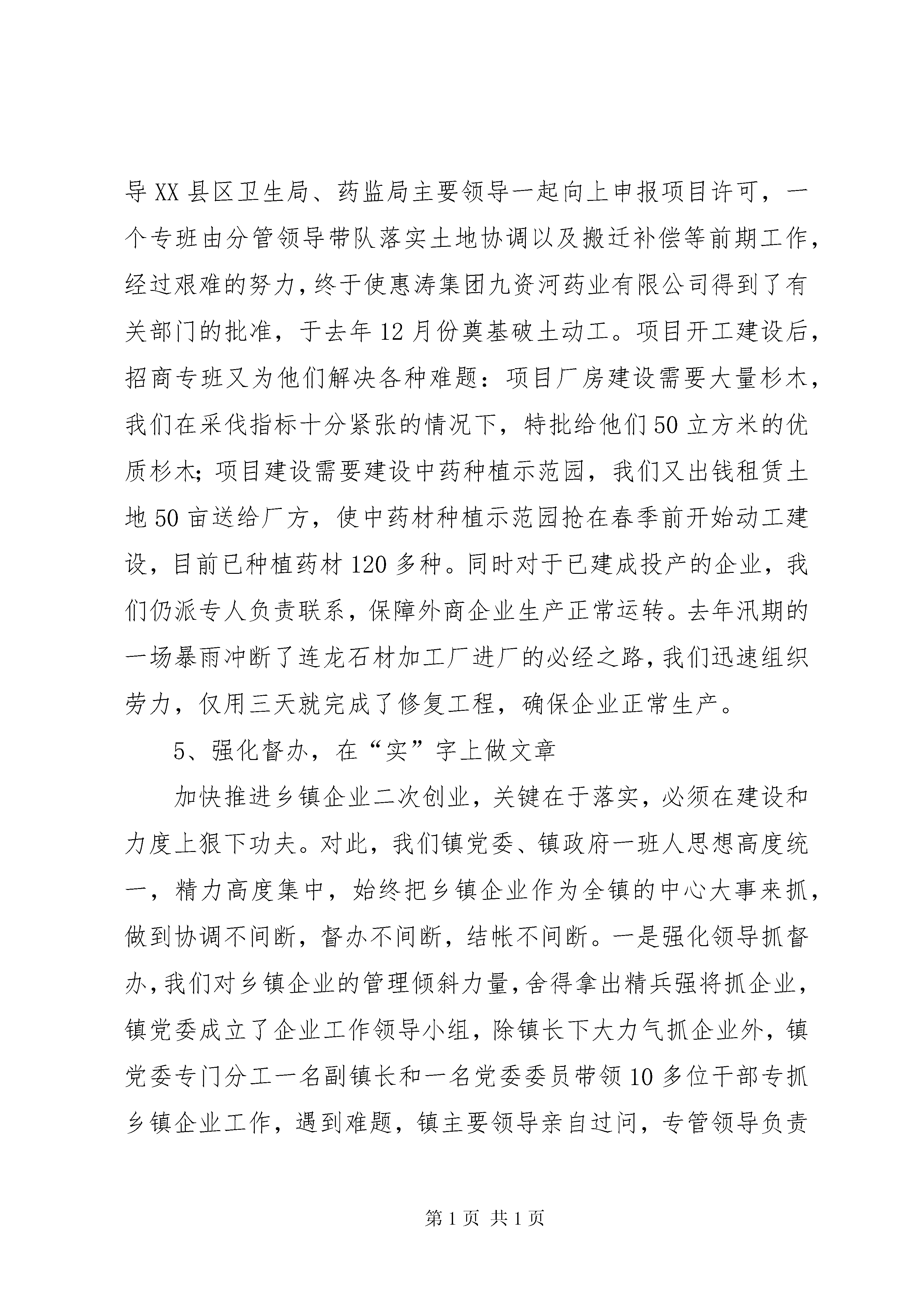 导XX县区卫生局、药监局主要领导一起向上申报项目许可，一个专班由分管领导带队落实土地协调以及搬迁补偿等前期工作，经过艰难的努力，终于使惠涛集团九资河药业有限公司得到了有关部门的批准，于去年12月份奠基破土动工。项目开工建设后，招商专班又为他们解决各种难题：项目厂房建设需要大量杉木，我们在采伐指标十分紧张的情况下，特批给他们50立方米的优质杉木；项目建设需要建设中药种植示范园，我们又出钱租赁土地50亩送给厂方，使中药材种植示范园抢在春季前开始动工建设，目前已种植药材120多种。同时对于已建成投产的企业，我们仍派专人负责联系，保障外商企业生产正常运转。去年汛期的一场暴雨冲断了连龙石材加工厂进厂的必经之路，我们迅速组织劳力，仅用三天就完成了修复工程，确保企业正常生产。

5、强化督办，在“实”字上做文章

加快推进乡镇企业二次创业，关键在于落实，必须在建设和力度上狠下功夫。对此，我们镇党委、镇政府一班人思想高度统一，精力高度集中，始终把乡镇企业作为全镇的中心大事来抓，做到协调不间断，督办不间断，结帐不间断。一是强化领导抓督办，我们对乡镇企业的管理倾斜力量，舍得拿出精兵强将抓企业，镇党委成立了企业工作领导小组，除镇长下大力气抓企业外，镇党委专门分工一名副镇长和一名党委委员带领10多位干部专抓乡镇企业工作，遇到难题，镇主要领导亲自过问，专管领导负责

第1页 共1页